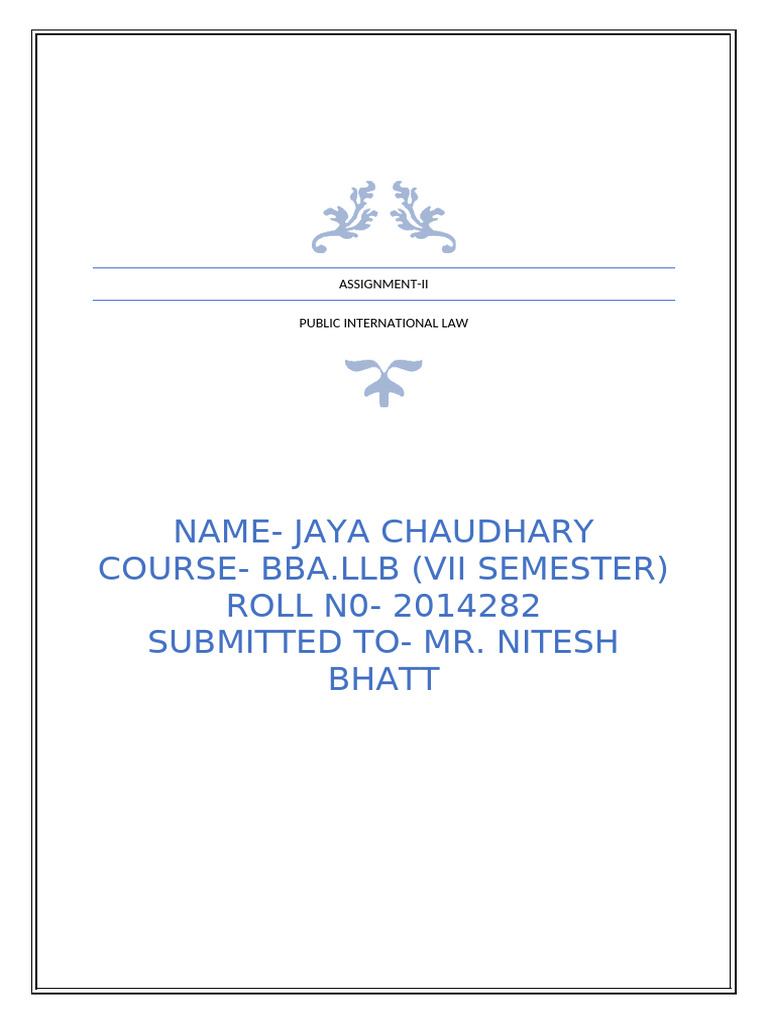 ASSIGNMENT-II

PUBLIC INTERNATIONAL LAW

NAME- JAYA CHAUDHARY
COURSE- BBA.LLB (VII SEMESTER)
ROLL N0- 2014282
SUBMITTED TO- MR. NITESH BHATT